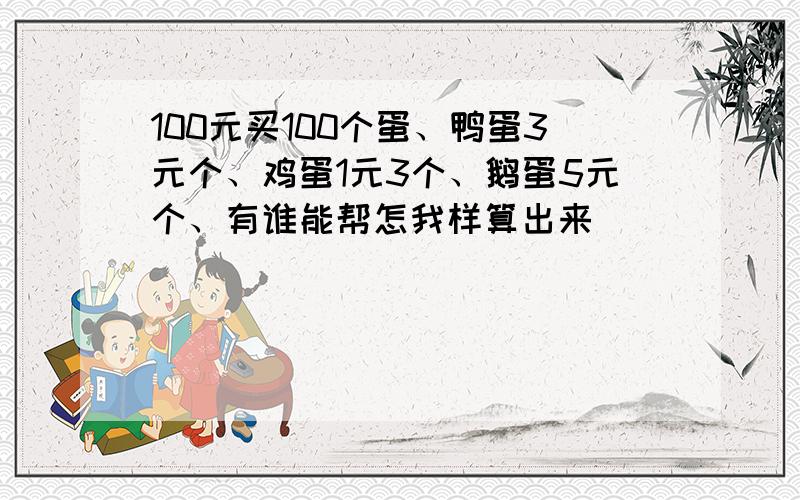 100元买100个蛋、鸭蛋3元个、鸡蛋1元3个、鹅蛋5元个、有谁能帮怎我样算出来